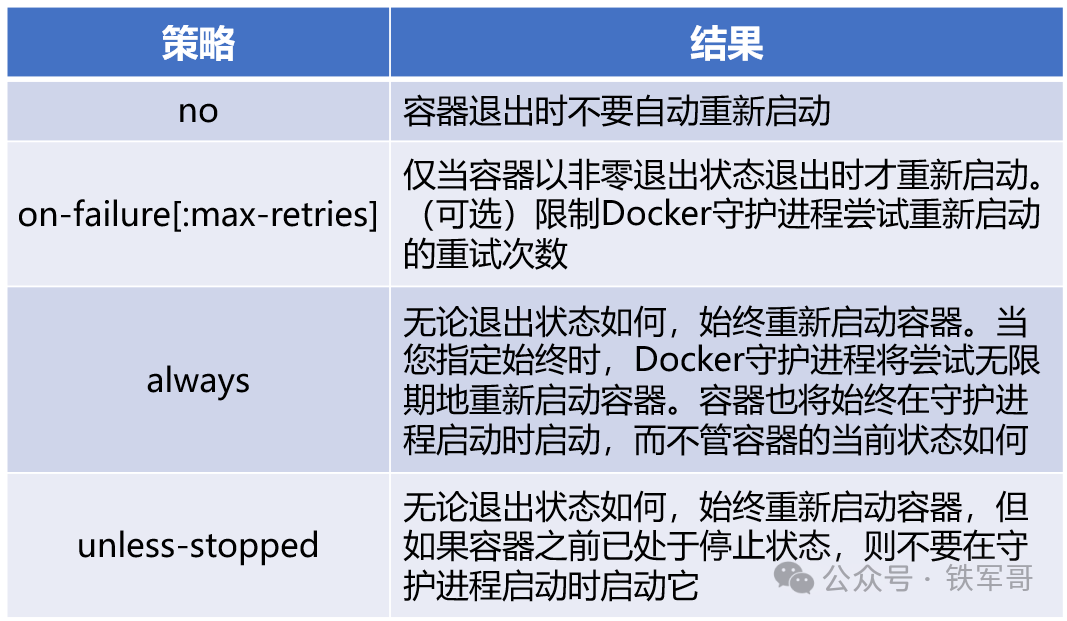 | 策略 | 结果 |
|---|---|
| no | 容器退出时不要自动重新启动 |
| on-failure[:max-retries] | 仅当容器以非零退出状态退出时才重新启动。（可选）限制Docker守护进程尝试重新启动的重试次数 |
| always | 无论退出状态如何，始终重新启动容器。当您指定始终时，Docker守护进程将尝试无限期地重新启动容器。容器也将始终在守护进程启动时启动，而不管容器的当前状态如何 |
| unless-stopped | 无论退出状态如何，始终重新启动容器，但如果容器之前已处于停止状态，则不要在守护进程启动时启动它 |

公众号 · 铁军哥